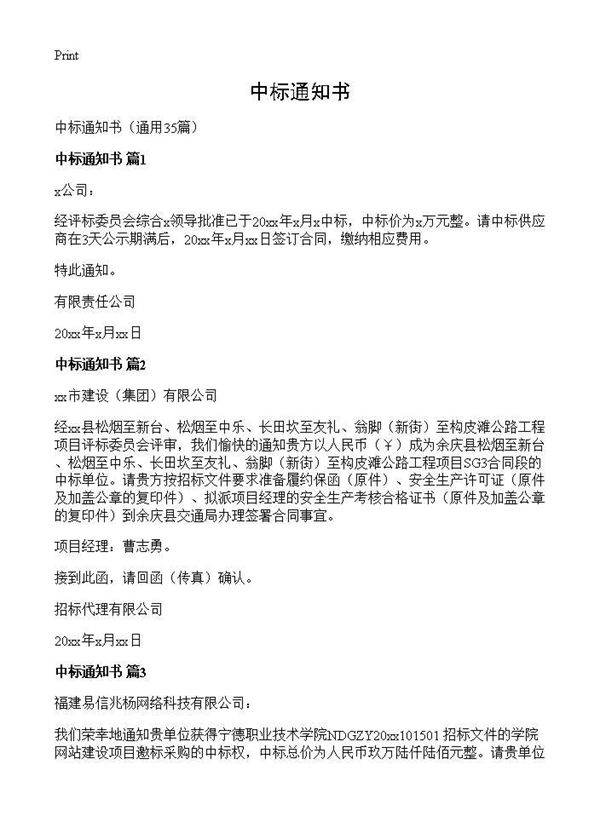 Print

中标通知书

中标通知书（通用35篇）

中标通知书 篇1

x公司：

经评标委员会综合x领导批准已于20xx年x月x中标，中标价为x万元整。请中标供应商在3天公示期满后，20xx年x月xx日签订合同，缴纳相应费用。

特此通知。

有限责任公司

20xx年x月xx日

中标通知书 篇2

xx市建设（集团）有限公司

经xx县松烟至新台、松烟至中乐、长田坎至友礼、翁脚（新街）至构皮滩公路工程项目评标委员会评审，我们愉快的通知贵方以人民币（￥）成为余庆县松烟至新台、松烟至中乐、长田坎至友礼、翁脚（新街）至构皮滩公路工程项目SG3合同段的中标单位。请贵方按招标文件要求准备履约保函（原件）、安全生产许可证（原件及加盖公章的复印件）、拟派项目经理的安全生产考核合格证书（原件及加盖公章的复印件）到余庆县交通局办理签署合同事宜。

项目经理：曹志勇。

接到此函，请回函（传真）确认。

招标代理有限公司

20xx年x月xx日

中标通知书 篇3

福建易信兆杨网络科技有限公司：

我们荣幸地通知贵单位获得宁德职业技术学院NDGZY20xx101501 招标文件的学院网站建设项目邀标采购的中标权，中标总价为人民币玖万陆仟陆佰元整。请贵单位